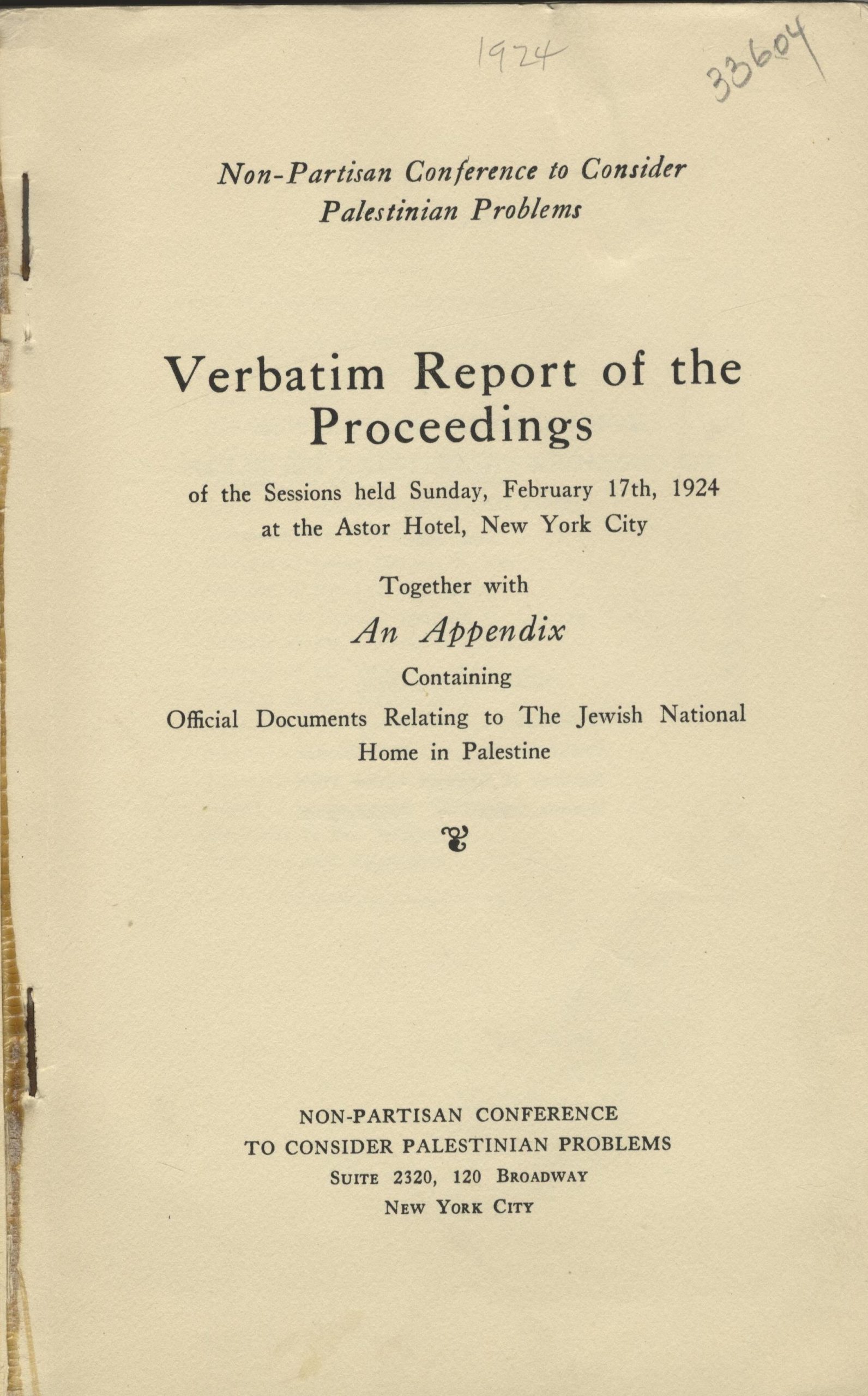 1924

33604

Non-Partisan Conference to Consider Palestinian Problems

Verbatim Report of the Proceedings

of the Sessions held Sunday, February 17th, 1924 at the Astor Hotel, New York City

Together with

An Appendix

Containing

Official Documents Relating to The Jewish National Home in Palestine

NON-PARTISAN CONFERENCE TO CONSIDER PALESTINIAN PROBLEMS
SUITE 2320, 120 BROADWAY
NEW YORK CITY